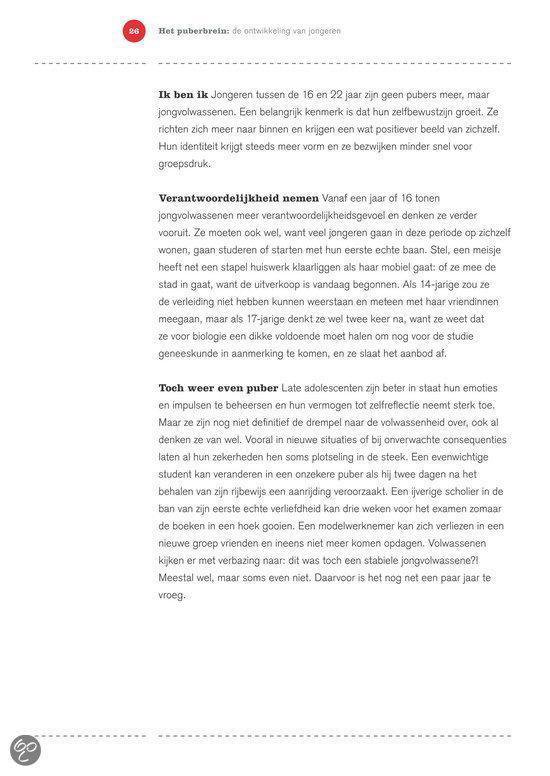 26 Het puberbrein: de ontwikkeling van jongeren

Ik ben ik Jongeren tussen de 16 en 22 jaar zijn geen pubers meer, maar jongvolwassenen. Een belangrijk kenmerk is dat hun zelfbewustzijn groeit. Ze richten zich meer naar binnen en krijgen een wat positiever beeld van zichzelf. Hun identiteit krijgt steeds meer vorm en ze bezwijken minder snel voor groepsdruk.

Verantwoordelijkheid nemen Vanaf een jaar of 16 tonen jongvolwassenen meer verantwoordelijkheidsgevoel en denken ze verder vooruit. Ze moeten ook wel, want veel jongeren gaan in deze periode op zichzelf wonen, gaan studeren of starten met hun eerste echte baan. Stel, een meisje heeft net een stapel huiswerk klaarliggen als haar mobiel gaat: of ze mee de stad in gaat, want de uitverkoop is vandaag begonnen. Als 14-jarige zou ze de verleiding niet hebben kunnen weerstaan en meteen met haar vriendinnen meegaan, maar als 17-jarige denkt ze wel twee keer na, want ze weet dat ze voor biologie een dikke voldoende moet halen om nog voor de studie geneeskunde in aanmerking te komen, en ze slaat het aanbod af.

Toch weer even puber Late adolescenten zijn beter in staat hun emoties en impulsen te beheersen en hun vermogen tot zelfreflectie neemt sterk toe. Maar ze zijn nog niet definitief de drempel naar de volwassenheid over, ook al denken ze van wel. Vooral in nieuwe situaties of bij onverwachte consequenties laten al hun zekerheden hen soms plotseling in de steek. Een evenwichtige student kan veranderen in een onzekere puber als hij twee dagen na het behalen van zijn rijbewijs een aanrijding veroorzaakt. Een ijverige scholier in de ban van zijn eerste echte verliefdheid kan drie weken voor het examen zomaar de boeken in een hoek gooien. Een modelwerknemer kan zich verliezen in een nieuwe groep vrienden en ineens niet meer komen opdagen. Volwassenen kijken er met verbazing naar: dit was toch een stabiele jongvolwassene?! Meestal wel, maar soms even niet. Daarvoor is het nog net een paar jaar te vroeg.